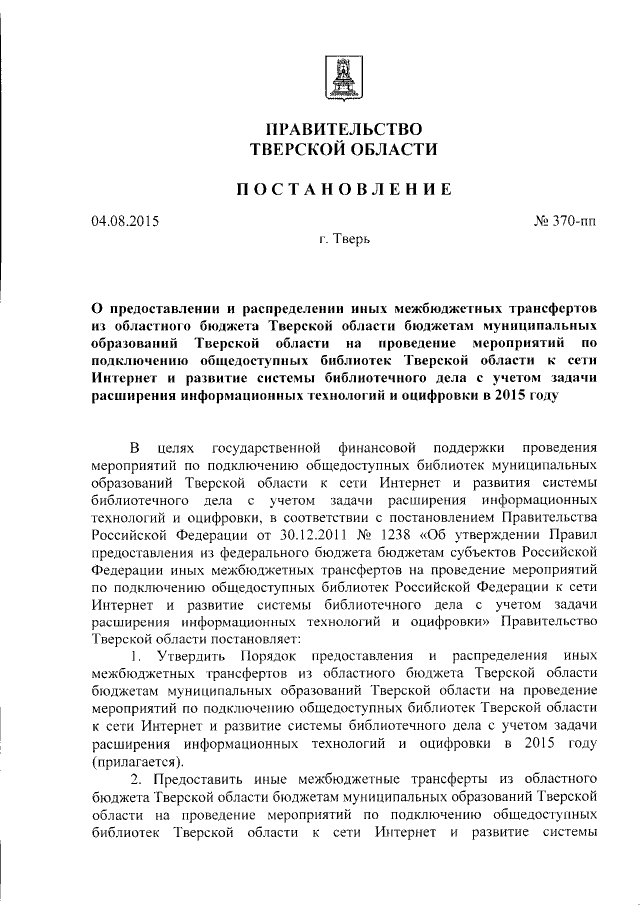 ПРАВИТЕЛЬСТВО
ТВЕРСКОЙ ОБЛАСТИ

ПОСТАНОВЛЕНИЕ

04.08.2015

№ 370-пп

г. Тверь

О предоставлении и распределении иных межбюджетных трансфертов из областного бюджета Тверской области бюджетам муниципальных образований Тверской области на проведение мероприятий по подключению общедоступных библиотек Тверской области к сети Интернет и развитие системы библиотечного дела с учетом задачи расширения информационных технологий и оцифровки в 2015 году

В целях государственной финансовой поддержки проведения мероприятий по подключению общедоступных библиотек муниципальных образований Тверской области к сети Интернет и развития системы библиотечного дела с учетом задачи расширения информационных технологий и оцифровки, в соответствии с постановлением Правительства Российской Федерации от 30.12.2011 № 1238 «Об утверждении Правил предоставления из федерального бюджета бюджетам субъектов Российской Федерации иных межбюджетных трансфертов на проведение мероприятий по подключению общедоступных библиотек Российской Федерации к сети Интернет и развитие системы библиотечного дела с учетом задачи расширения информационных технологий и оцифровки» Правительство Тверской области постановляет:

1. Утвердить Порядок предоставления и распределения иных межбюджетных трансфертов из областного бюджета Тверской области бюджетам муниципальных образований Тверской области на проведение мероприятий по подключению общедоступных библиотек Тверской области к сети Интернет и развитие системы библиотечного дела с учетом задачи расширения информационных технологий и оцифровки в 2015 году (прилагается).

2. Предоставить иные межбюджетные трансферты из областного бюджета Тверской области бюджетам муниципальных образований Тверской области на проведение мероприятий по подключению общедоступных библиотек Тверской области к сети Интернет и развитие системы